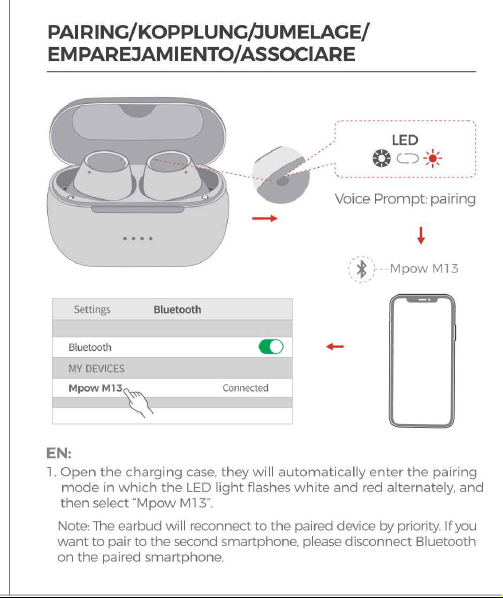 PAIRING/KOPPLUNG/JUMELAGE/
EMPAREJAMIENTO/ASSOCIARE

LED

Voice Prompt: pairing

Mpow M13

Settings Bluetooth

Bluetooth

MY DEVICES

Mpow M13 Connected

EN:

1. Open the charging case, they will automatically enter the pairing mode in which the LED light flashes white and red alternately, and then select "Mpow M13".

Note: The earbud will reconnect to the paired device by priority. If you want to pair to the second smartphone, please disconnect Bluetooth on the paired smartphone.